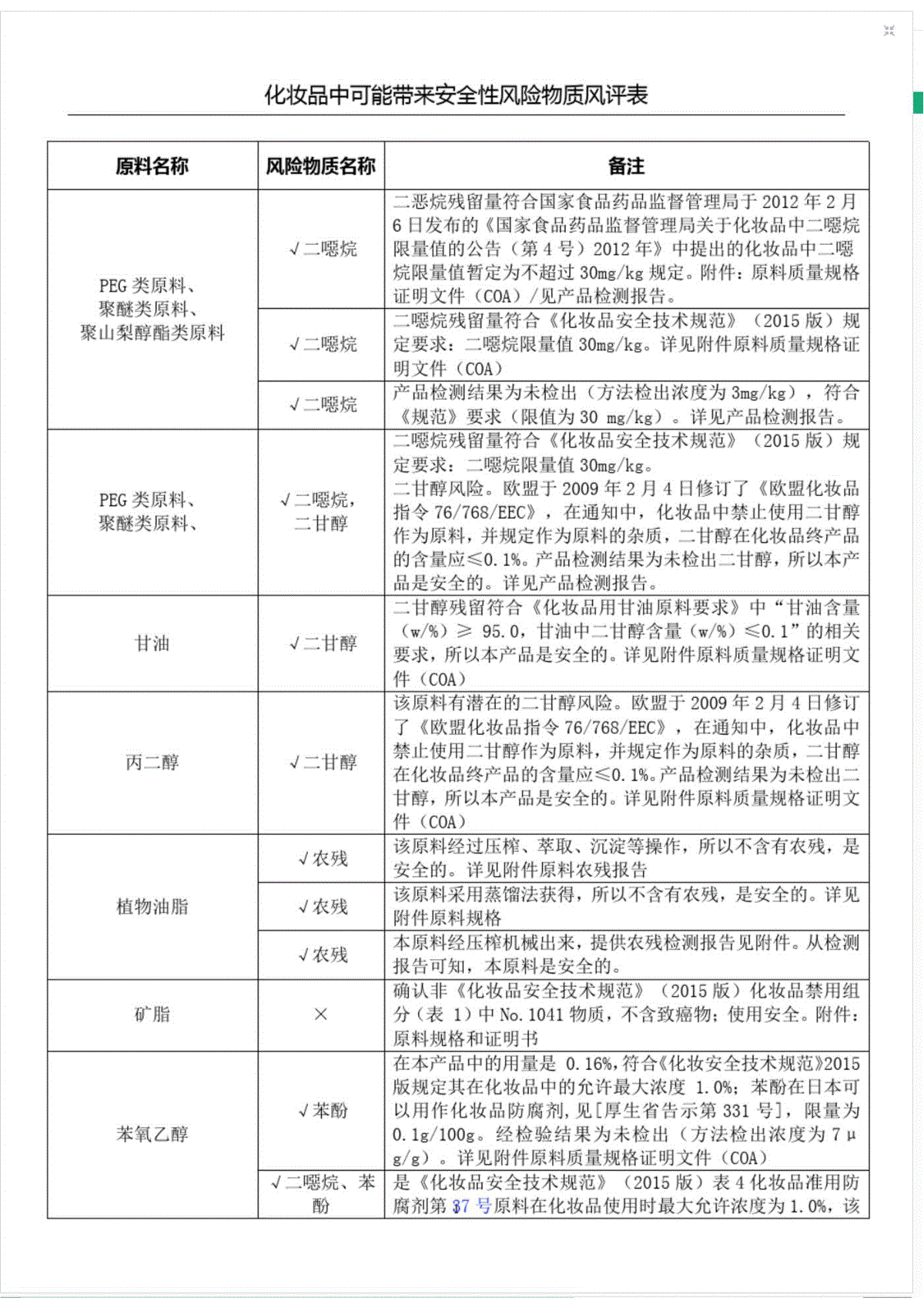 化妆品中可能带来安全性风险物质风评表

| 原料名称 | 风险物质名称 | 备注 |
|---|---|---|
| PEG 类原料、聚醚类原料、聚山梨醇酯类原料 | √二噁烷 | 二恶烷残留量符合国家食品药品监督管理局于 2012 年 2 月 6 日发布的《国家食品药品监督管理局关于化妆品中二噁烷限量值的公告（第 4 号）2012 年》中提出的化妆品中二噁烷限量值暂定为不超过 30mg/kg 规定。附件：原料质量规格证明文件（COA）/见产品检测报告。 |
| | √二噁烷 | 二噁烷残留量符合《化妆品安全技术规范》（2015 版）规定要求：二噁烷限量值 30mg/kg。详见附件原料质量规格证明文件（COA） |
| | √二噁烷 | 产品检测结果为未检出（方法检出浓度为 3mg/kg），符合《规范》要求（限值为 30 mg/kg）。详见产品检测报告。 |
| PEG 类原料、聚醚类原料、 | √二噁烷，二甘醇 | 二噁烷残留量符合《化妆品安全技术规范》（2015 版）规定要求：二噁烷限量值 30mg/kg。二甘醇风险。欧盟于 2009 年 2 月 4 日修订了《欧盟化妆品指令 76/768/EEC》，在通知中，化妆品中禁止使用二甘醇作为原料，并规定作为原料的杂质，二甘醇在化妆品终产品的含量应≤0.1%。产品检测结果为未检出二甘醇，所以本产品是安全的。详见产品检测报告。 |
| 甘油 | √二甘醇 | 二甘醇残留符合《化妆品用甘油原料要求》中“甘油含量（w/%）≥ 95.0，甘油中二甘醇含量（w/%）≤0.1”的相关要求，所以本产品是安全的。详见附件原料质量规格证明文件（COA） |
| 丙二醇 | √二甘醇 | 该原料有潜在的二甘醇风险。欧盟于 2009 年 2 月 4 日修订了《欧盟化妆品指令 76/768/EEC》，在通知中，化妆品中禁止使用二甘醇作为原料，并规定作为原料的杂质，二甘醇在化妆品终产品的含量应≤0.1%。产品检测结果为未检出二甘醇，所以本产品是安全的。详见附件原料质量规格证明文件（COA） |
| 植物油脂 | √农残 | 该原料经过压榨、萃取、沉淀等操作，所以不含有农残，是安全的。详见附件原料农残报告 |
| | √农残 | 该原料采用蒸馏法获得，所以不含有农残，是安全的。详见附件原料规格 |
| | √农残 | 本原料经压榨机械出来，提供农残检测报告见附件。从检测报告可知，本原料是安全的。 |
| 矿脂 | × | 确认非《化妆品安全技术规范》（2015 版）化妆品禁用组分（表 1）中 No.1041 物质，不含致癌物；使用安全。附件：原料规格和证明书 |
| 苯氧乙醇 | √苯酚 | 在本产品中的用量是 0.16%，符合《化妆安全技术规范》2015 版规定其在化妆品中的允许最大浓度 1.0%；苯酚在日本可以用作化妆品防腐剂，见[厚生省告示第 331 号]，限量为 0.1g/100g。经检验结果为未检出（方法检出浓度为 7μg/g）。详见附件原料质量规格证明文件（COA） |
| | √二噁烷、苯酚 | 是《化妆品安全技术规范》（2015 版）表 4 化妆品准用防腐剂第 37 号原料在化妆品使用时最大允许浓度为 1.0%，该 |